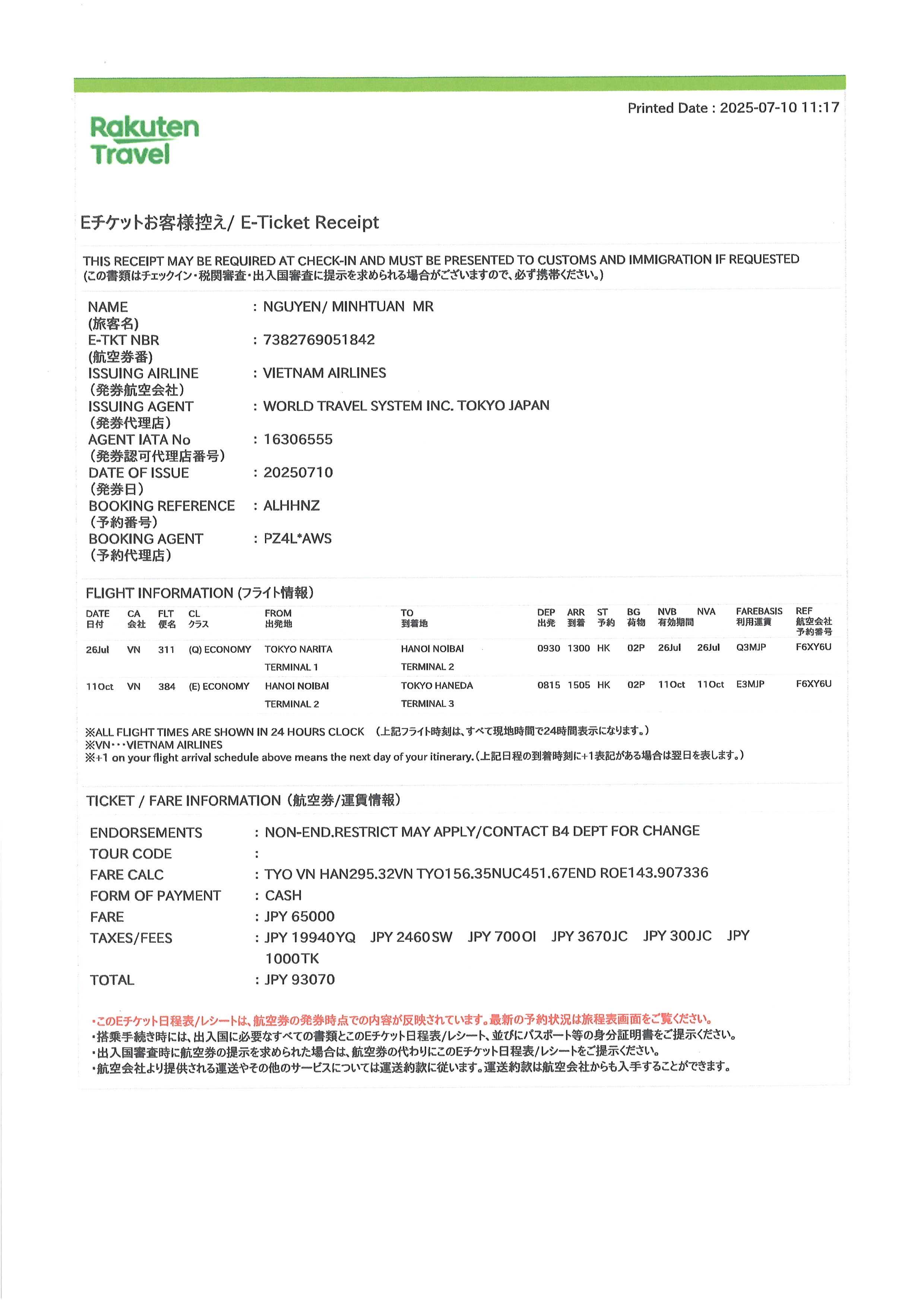 Printed Date : 2025-07-10 11:17

Rakuten Travel

Eチケットお客様控え/ E-Ticket Receipt

THIS RECEIPT MAY BE REQUIRED AT CHECK-IN AND MUST BE PRESENTED TO CUSTOMS AND IMMIGRATION IF REQUESTED
(この書類はチェックイン・税関審査・出入国審査に提示を求められる場合がございますので、必ず携帯ください。)

NAME (旅客名) : NGUYEN/ MINHTUAN MR
E-TKT NBR (航空券番) : 7382769051842
ISSUING AIRLINE (発券航空会社) : VIETNAM AIRLINES
ISSUING AGENT (発券代理店) : WORLD TRAVEL SYSTEM INC. TOKYO JAPAN
AGENT IATA No (発券認可代理店番号) : 16306555
DATE OF ISSUE (発券日) : 20250710
BOOKING REFERENCE (予約番号) : ALHHNZ
BOOKING AGENT (予約代理店) : PZ4L*AWS

FLIGHT INFORMATION (フライト情報)

| DATE 日付 | CA 会社 | FLT 便名 | CL クラス | FROM 出発地 | TO 到着地 | DEP 出発 | ARR 到着 | ST 予約 | BG 荷物 | NVB 有効期間 | NVA | FAREBASIS 利用運賃 | REF 航空会社予約番号 |
|---|---|---|---|---|---|---|---|---|---|---|---|---|---|
| 26Jul | VN | 311 | (Q) ECONOMY | TOKYO NARITA TERMINAL 1 | HANOI NOIBAI TERMINAL 2 | 0930 | 1300 | HK | 02P | 26Jul | 26Jul | Q3MJP | F6XY6U |
| 11Oct | VN | 384 | (E) ECONOMY | HANOI NOIBAI TERMINAL 2 | TOKYO HANEDA TERMINAL 3 | 0815 | 1505 | HK | 02P | 11Oct | 11Oct | E3MJP | F6XY6U |

※ALL FLIGHT TIMES ARE SHOWN IN 24 HOURS CLOCK (上記フライト時刻は、すべて現地時間で24時間表示になります。)
※VN･･･VIETNAM AIRLINES
※+1 on your flight arrival schedule above means the next day of your itinerary.(上記日程の到着時刻に+1表記がある場合は翌日を表します。)

TICKET / FARE INFORMATION (航空券/運賃情報)

ENDORSEMENTS : NON-END.RESTRICT MAY APPLY/CONTACT B4 DEPT FOR CHANGE
TOUR CODE :
FARE CALC : TYO VN HAN295.32VN TYO156.35NUC451.67END ROE143.907336
FORM OF PAYMENT : CASH
FARE : JPY 65000
TAXES/FEES : JPY 19940YQ JPY 2460SW JPY 700OI JPY 3670JC JPY 300JC JPY 1000TK
TOTAL : JPY 93070

・このEチケット日程表/レシートは、航空券の発券時点での内容が反映されています。最新の予約状況は旅程表画面をご覧ください。
・搭乗手続き時には、出入国に必要なすべての書類とこのEチケット日程表/レシート、並びにパスポート等の身分証明書をご提示ください。
・出入国審査時に航空券の提示を求められた場合は、航空券の代わりにこのEチケット日程表/レシートをご提示ください。
・航空会社より提供される運送やその他のサービスについては運送約款に従います。運送約款は航空会社からも入手することができます。